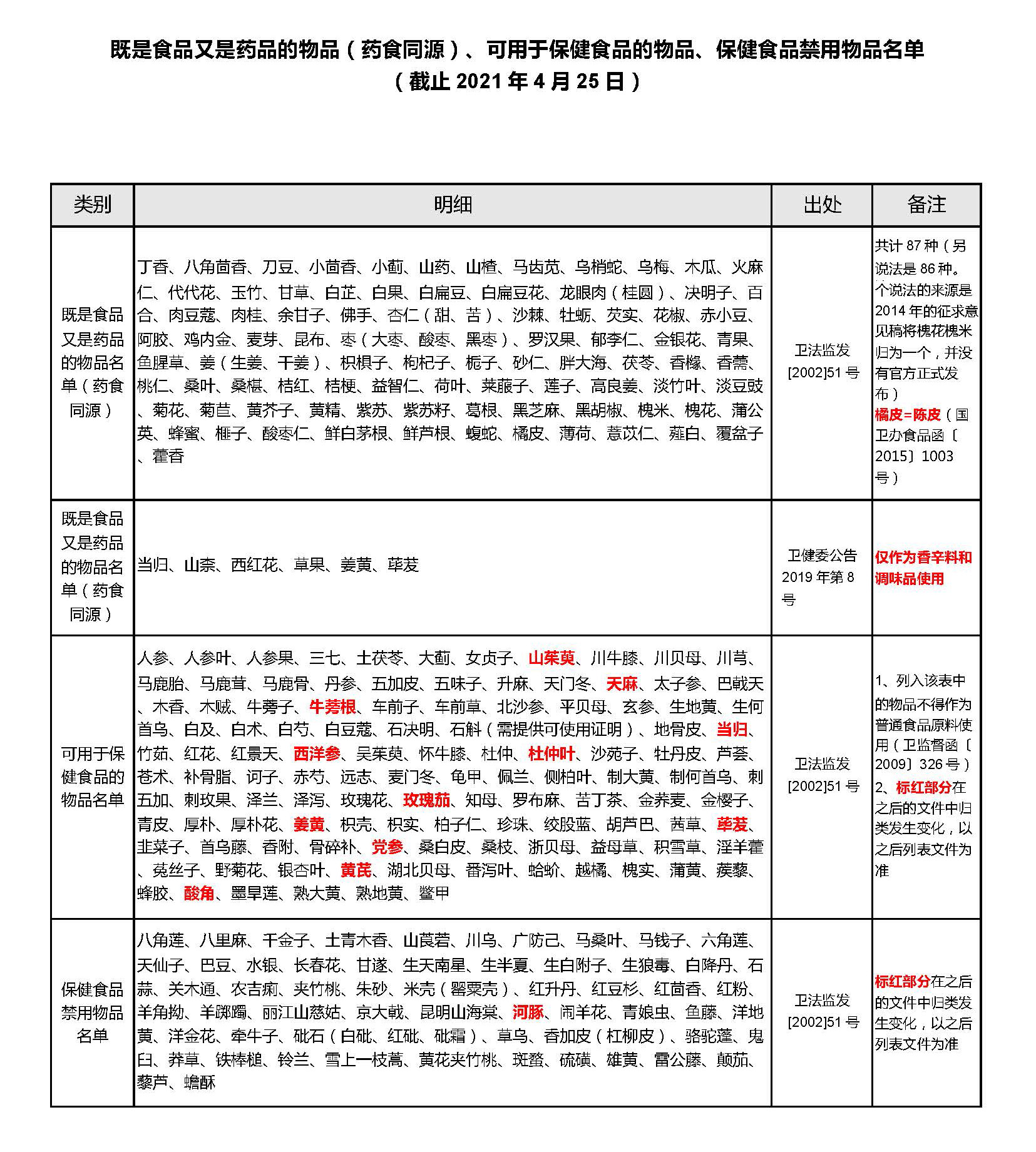 既是食品又是药品的物品（药食同源）、可用于保健食品的物品、保健食品禁用物品名单
（截止 2021 年 4 月 25 日）

| 类别 | 明细 | 出处 | 备注 |
|---|---|---|---|
| 既是食品又是药品的物品名单（药食同源） | 丁香、八角茴香、刀豆、小茴香、小蓟、山药、山楂、马齿苋、乌梢蛇、乌梅、木瓜、火麻仁、代代花、玉竹、甘草、白芷、白果、白扁豆、白扁豆花、龙眼肉（桂圆）、决明子、百合、肉豆蔻、肉桂、余甘子、佛手、杏仁（甜、苦）、沙棘、牡蛎、芡实、花椒、赤小豆、阿胶、鸡内金、麦芽、昆布、枣（大枣、酸枣、黑枣）、罗汉果、郁李仁、金银花、青果、鱼腥草、姜（生姜、干姜）、枳椇子、枸杞子、栀子、砂仁、胖大海、茯苓、香橼、香薷、桃仁、桑叶、桑椹、桔红、桔梗、益智仁、荷叶、莱菔子、莲子、高良姜、淡竹叶、淡豆豉、菊花、菊苣、黄芥子、黄精、紫苏、紫苏籽、葛根、黑芝麻、黑胡椒、槐米、槐花、蒲公英、蜂蜜、榧子、酸枣仁、鲜白茅根、鲜芦根、蝮蛇、橘皮、薄荷、薏苡仁、薤白、覆盆子、藿香 | 卫法监发[2002]51 号 | 共计 87 种（另说法是 86 种。个说法的来源是 2014 年的征求意见稿将槐花槐米归为一个，并没有官方正式发布）橘皮=陈皮（国卫办食品函〔2015〕1003 号） |
| 既是食品又是药品的物品名单（药食同源） | 当归、山柰、西红花、草果、姜黄、荜茇 | 卫健委公告 2019 年第 8 号 | 仅作为香辛料和调味品使用 |
| 可用于保健食品的物品名单 | 人参、人参叶、人参果、三七、土茯苓、大蓟、女贞子、山茱萸、川牛膝、川贝母、川芎、马鹿胎、马鹿茸、马鹿骨、丹参、五加皮、五味子、升麻、天门冬、天麻、太子参、巴戟天、木香、木贼、牛蒡子、牛蒡根、车前子、车前草、北沙参、平贝母、玄参、生地黄、生何首乌、白及、白术、白芍、白豆蔻、石决明、石斛（需提供可使用证明）、地骨皮、当归、竹茹、红花、红景天、西洋参、吴茱萸、怀牛膝、杜仲、杜仲叶、沙苑子、牡丹皮、芦荟、苍术、补骨脂、诃子、赤芍、远志、麦门冬、龟甲、佩兰、侧柏叶、制大黄、制何首乌、刺五加、刺玫果、泽兰、泽泻、玫瑰花、玫瑰茄、知母、罗布麻、苦丁茶、金荞麦、金樱子、青皮、厚朴、厚朴花、姜黄、枳壳、枳实、柏子仁、珍珠、绞股蓝、胡芦巴、茜草、荜茇、韭菜子、首乌藤、香附、骨碎补、党参、桑白皮、桑枝、浙贝母、益母草、积雪草、淫羊藿、菟丝子、野菊花、银杏叶、黄芪、湖北贝母、番泻叶、蛤蚧、越橘、槐实、蒲黄、蒺藜、蜂胶、酸角、墨旱莲、熟大黄、熟地黄、鳖甲 | 卫法监发[2002]51 号 | 1、列入该表中的物品不得作为普通食品原料使用（卫监督函〔2009〕326 号）2、标红部分在之后的文件中归类发生变化，以之后列表文件为准 |
| 保健食品禁用物品名单 | 八角莲、八里麻、千金子、土青木香、山莨菪、川乌、广防己、马桑叶、马钱子、六角莲、天仙子、巴豆、水银、长春花、甘遂、生天南星、生半夏、生白附子、生狼毒、白降丹、石蒜、关木通、农吉痢、夹竹桃、朱砂、米壳（罂粟壳）、红升丹、红豆杉、红茴香、红粉、羊角拗、羊踯躅、丽江山慈姑、京大戟、昆明山海棠、河豚、闹羊花、青娘虫、鱼藤、洋地黄、洋金花、牵牛子、砒石（白砒、红砒、砒霜）、草乌、香加皮（杠柳皮）、骆驼蓬、鬼臼、莽草、铁棒槌、铃兰、雪上一枝蒿、黄花夹竹桃、斑蝥、硫磺、雄黄、雷公藤、颠茄、藜芦、蟾酥 | 卫法监发[2002]51 号 | 标红部分在之后的文件中归类发生变化，以之后列表文件为准 |